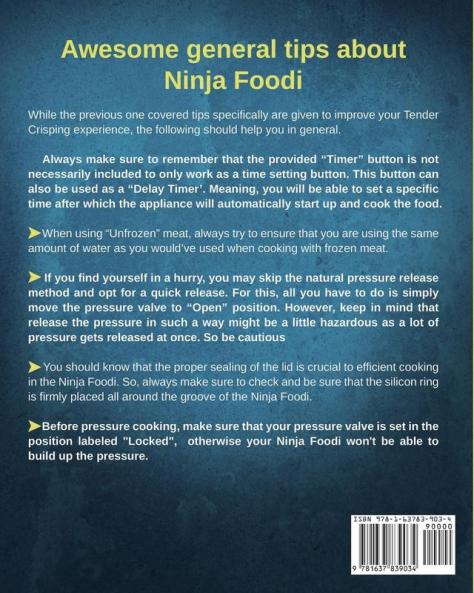 Awesome general tips about Ninja Foodi

While the previous one covered tips specifically are given to improve your Tender Crisping experience, the following should help you in general.

Always make sure to remember that the provided "Timer" button is not necessarily included to only work as a time setting button. This button can also be used as a "Delay Timer'. Meaning, you will be able to set a specific time after which the appliance will automatically start up and cook the food.

➤When using "Unfrozen" meat, always try to ensure that you are using the same amount of water as you would've used when cooking with frozen meat.

➤ If you find yourself in a hurry, you may skip the natural pressure release method and opt for a quick release. For this, all you have to do is simply move the pressure valve to "Open" position. However, keep in mind that release the pressure in such a way might be a little hazardous as a lot of pressure gets released at once. So be cautious

➤You should know that the proper sealing of the lid is crucial to efficient cooking in the Ninja Foodi. So, always make sure to check and be sure that the silicon ring is firmly placed all around the groove of the Ninja Foodi.

➤Before pressure cooking, make sure that your pressure valve is set in the position labeled "Locked", otherwise your Ninja Foodi won't be able to build up the pressure.

ISBN 978-1-63783-903-4
90000
9 781637 839034